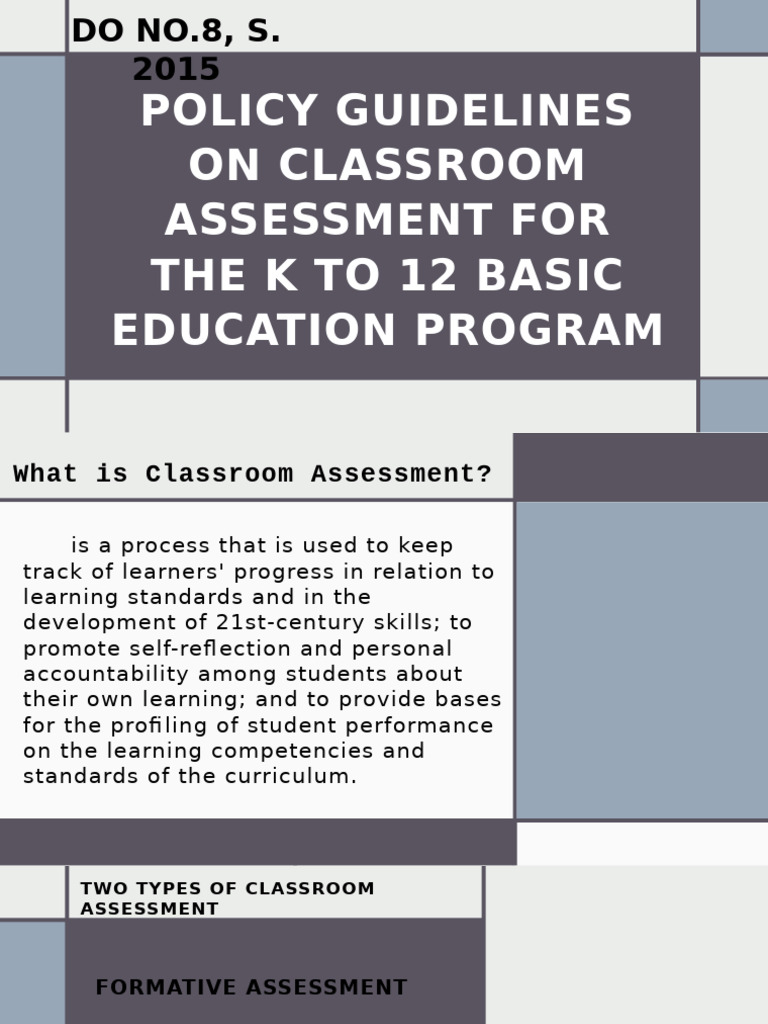 DO NO.8, S. 2015

POLICY GUIDELINES ON CLASSROOM ASSESSMENT FOR THE K TO 12 BASIC EDUCATION PROGRAM

What is Classroom Assessment?

is a process that is used to keep track of learners' progress in relation to learning standards and in the development of 21st-century skills; to promote self-reflection and personal accountability among students about their own learning; and to provide bases for the profiling of student performance on the learning competencies and standards of the curriculum.

TWO TYPES OF CLASSROOM ASSESSMENT

FORMATIVE ASSESSMENT